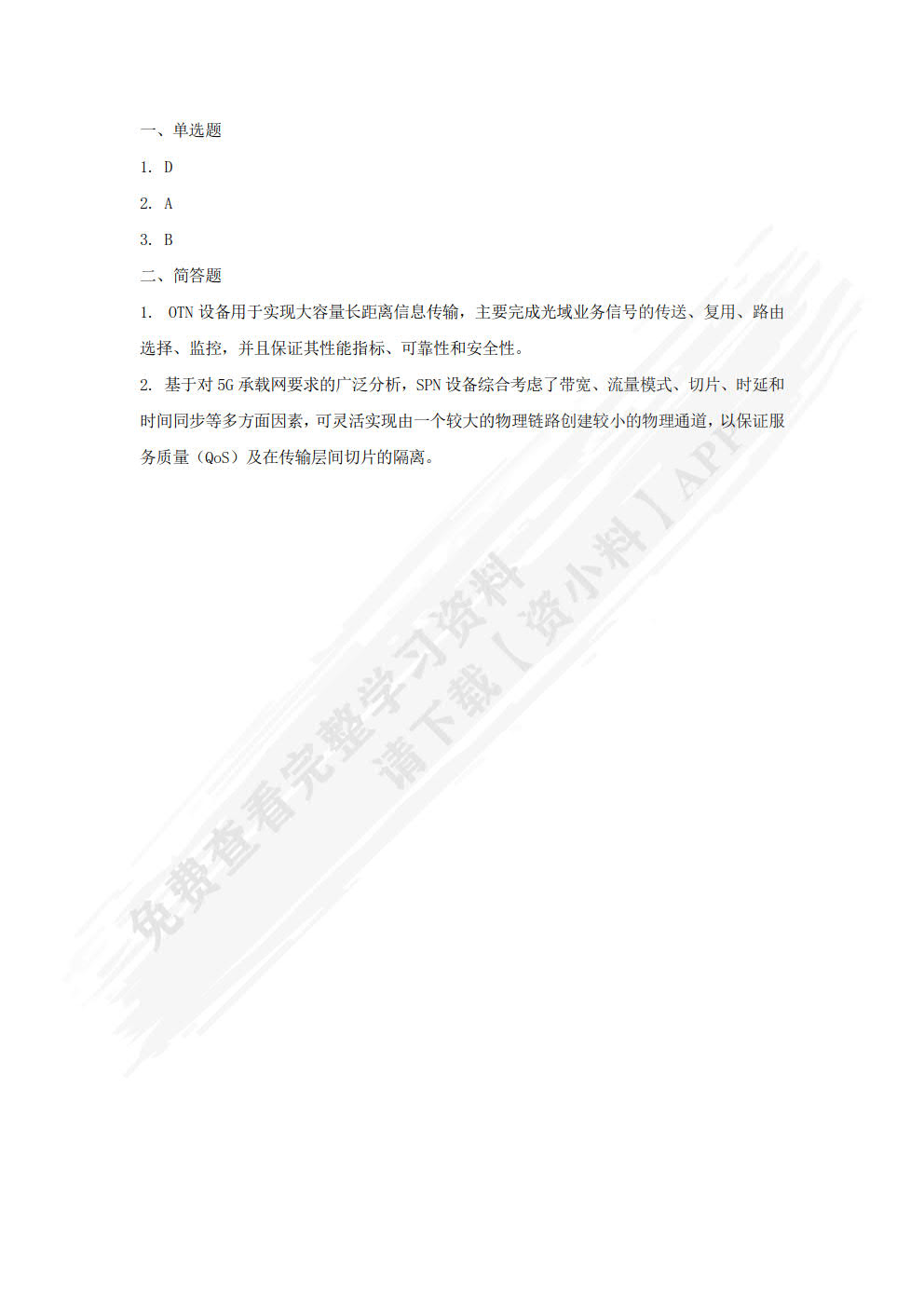 一、单选题

1. D

2. A

3. B

二、简答题

1. OTN 设备用于实现大容量长距离信息传输，主要完成光域业务信号的传送、复用、路由选择、监控，并且保证其性能指标、可靠性和安全性。

2. 基于对 5G 承载网要求的广泛分析，SPN 设备综合考虑了带宽、流量模式、切片、时延和时间同步等多方面因素，可灵活实现由一个较大的物理链路创建较小的物理通道，以保证服务质量（QoS）及在传输层间切片的隔离。

免费查看完整学习资料
请下载【资小料】APP